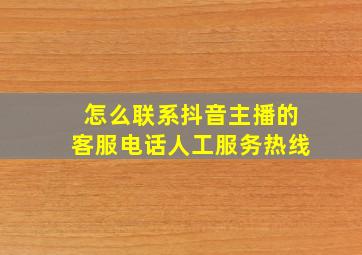 怎么联系抖音主播的
客服电话人工服务热线